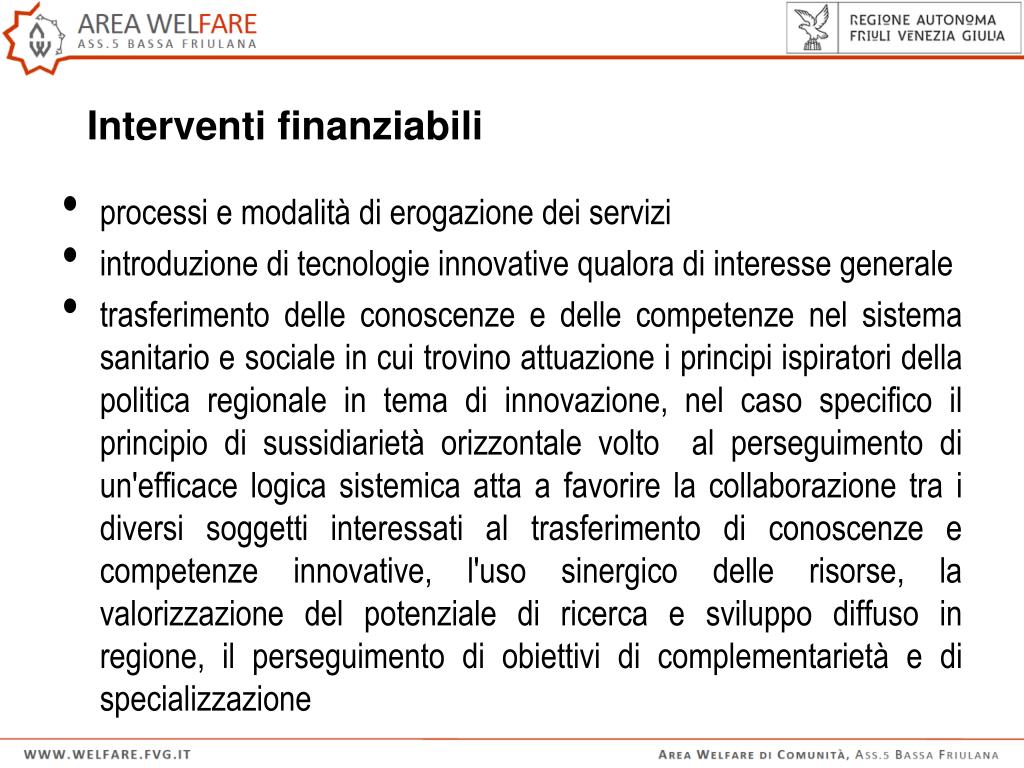 AREA WELFARE
ASS.5 BASSA FRIULANA

REGIONE AUTONOMA
FRIULI VENEZIA GIULIA

Interventi finanziabili

• processi e modalità di erogazione dei servizi
• introduzione di tecnologie innovative qualora di interesse generale
• trasferimento delle conoscenze e delle competenze nel sistema sanitario e sociale in cui trovino attuazione i principi ispiratori della politica regionale in tema di innovazione, nel caso specifico il principio di sussidiarietà orizzontale volto al perseguimento di un'efficace logica sistemica atta a favorire la collaborazione tra i diversi soggetti interessati al trasferimento di conoscenze e competenze innovative, l'uso sinergico delle risorse, la valorizzazione del potenziale di ricerca e sviluppo diffuso in regione, il perseguimento di obiettivi di complementarietà e di specializzazione

WWW.WELFARE.FVG.IT

AREA WELFARE DI COMUNITÀ, ASS.5 BASSA FRIULANA